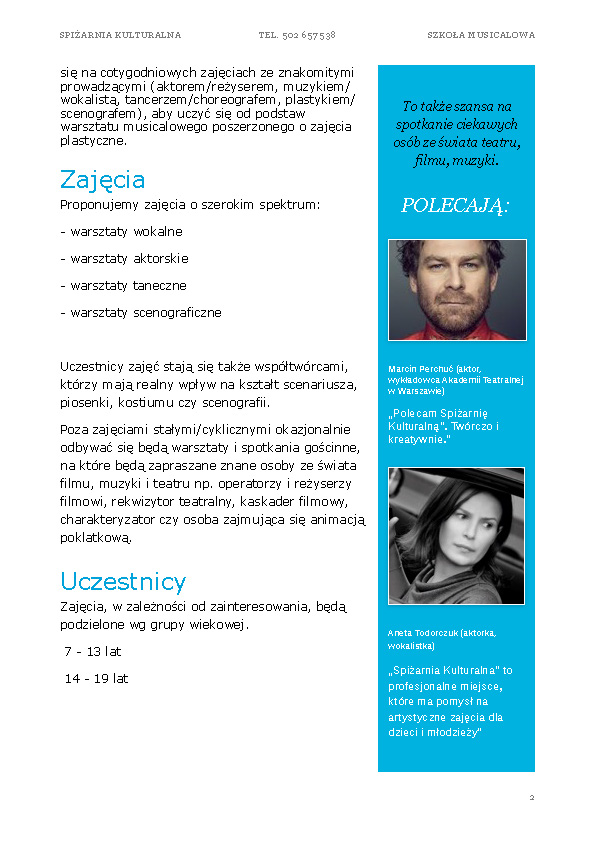 SPIŻARNIA KULTURALNA TEL. 502 657538 SZKOŁA MUSICALOWA

się na cotygodniowych zajęciach ze znakomitymi prowadzącymi (aktorem/reżyserem, muzykiem/ wokalistą, tancerzem/choreografem, plastykiem/ scenografem), aby uczyć się od podstaw warsztatu musicalowego poszerzonego o zajęcia plastyczne.

Zajęcia

Proponujemy zajęcia o szerokim spektrum:

- warsztaty wokalne

- warsztaty aktorskie

- warsztaty taneczne

- warsztaty scenograficzne

Uczestnicy zajęć stają się także współtwórcami, którzy mają realny wpływ na kształt scenariusza, piosenki, kostiumu czy scenografii.

Poza zajęciami stałymi/cyklicznymi okazjonalnie odbywać się będą warsztaty i spotkania gościnne, na które będą zapraszane znane osoby ze świata filmu, muzyki i teatru np. operatorzy i reżyserzy filmowi, rekwizytor teatralny, kaskader filmowy, charakteryzator czy osoba zajmująca się animacją poklatkową.

Uczestnicy

Zajęcia, w zależności od zainteresowania, będą podzielone wg grupy wiekowej.

7 - 13 lat

14 - 19 lat

To także szansa na spotkanie ciekawych osób ze świata teatru, filmu, muzyki.

POLECAJĄ:

Marcin Perchuć (aktor, wykładowca Akademii Teatralnej w Warszawie)

„Polecam Spiżarnię Kulturalną". Twórczo i kreatywnie."

Aneta Todorczuk (aktorka, wokalistka)

„Spiżarnia Kulturalna" to profesjonalne miejsce, które ma pomysł na artystyczne zajęcia dla dzieci i młodzieży"

2